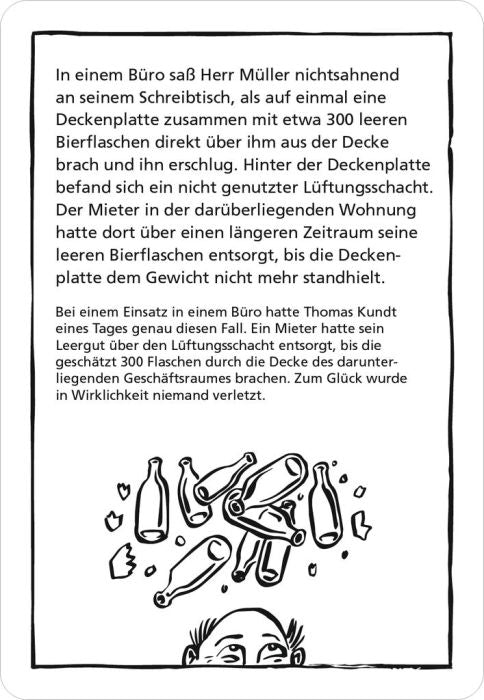 In einem Büro saß Herr Müller nichtsahnend an seinem Schreibtisch, als auf einmal eine Deckenplatte zusammen mit etwa 300 leeren Bierflaschen direkt über ihm aus der Decke brach und ihn erschlug. Hinter der Deckenplatte befand sich ein nicht genutzter Lüftungsschacht. Der Mieter in der darüberliegenden Wohnung hatte dort über einen längeren Zeitraum seine leeren Bierflaschen entsorgt, bis die Deckenplatte dem Gewicht nicht mehr standhielt.

Bei einem Einsatz in einem Büro hatte Thomas Kundt eines Tages genau diesen Fall. Ein Mieter hatte sein Leergut über den Lüftungsschacht entsorgt, bis die geschätzt 300 Flaschen durch die Decke des darunterliegenden Geschäftsraumes brachen. Zum Glück wurde in Wirklichkeit niemand verletzt.